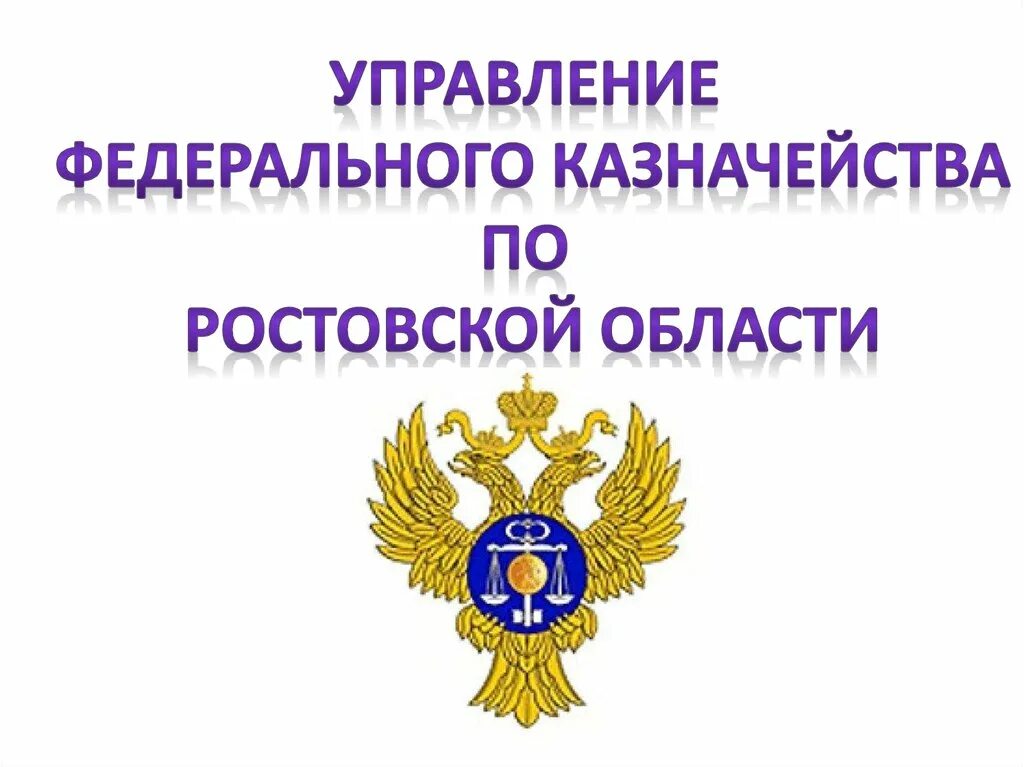 УПРАВЛЕНИЕ
ФЕДЕРАЛЬНОГО КАЗНАЧЕЙСТВА
ПО
РОСТОВСКОЙ ОБЛАСТИ